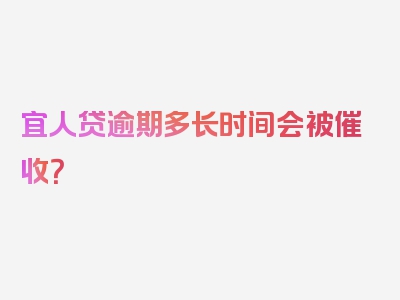 宜人贷逾期多长时间会被催收？